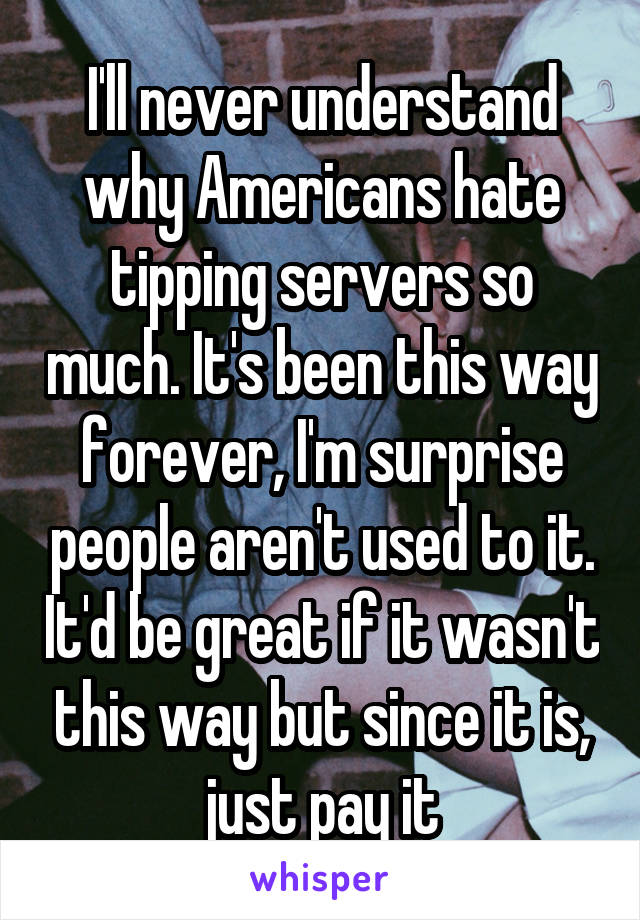 I'll never understand why Americans hate tipping servers so much. It's been this way forever, I'm surprise people aren't used to it. It'd be great if it wasn't this way but since it is, just pay it

whisper